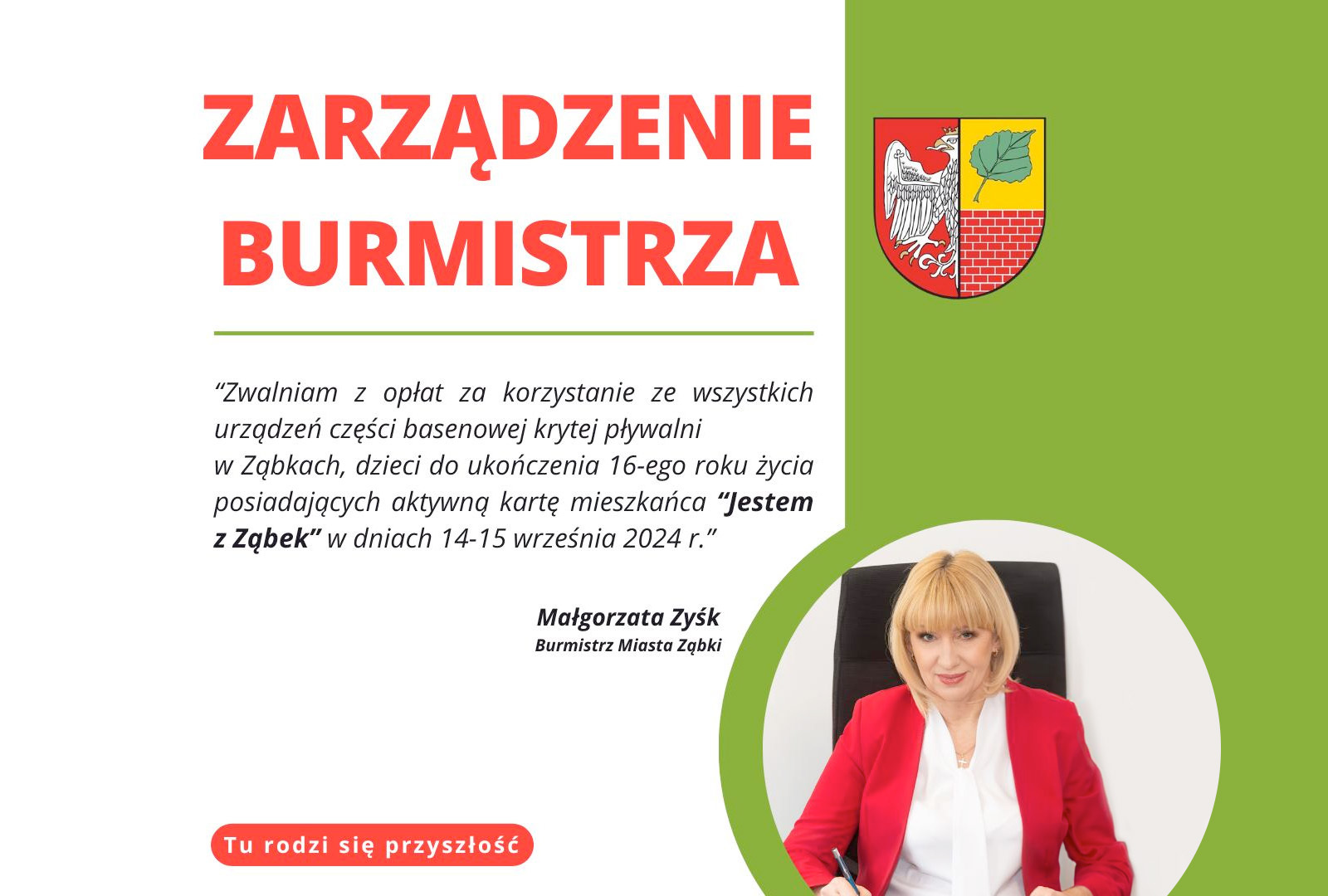 ZARZĄDZENIE BURMISTRZA

“Zwalniam z opłat za korzystanie ze wszystkich urządzeń części basenowej krytej pływalni w Ząbkach, dzieci do ukończenia 16-ego roku życia posiadających aktywną kartę mieszkańca “Jestem z Ząbek” w dniach 14-15 września 2024 r.”

Małgorzata Zyśk
Burmistrz Miasta Ząbki

Tu rodzi się przyszłość